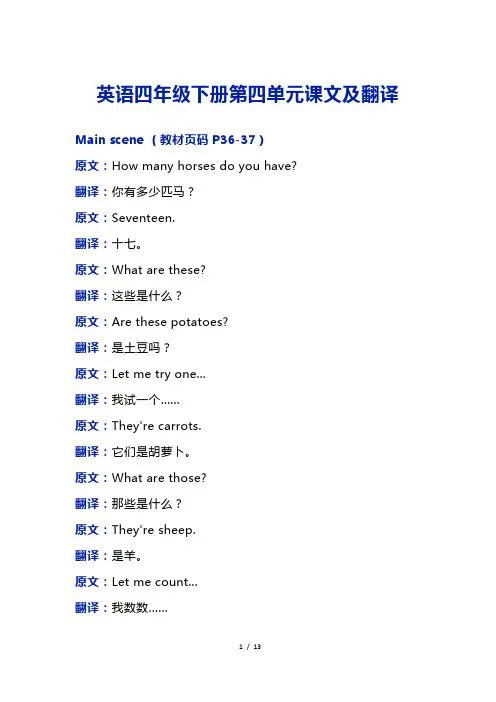 英语四年级下册第四单元课文及翻译

Main scene （教材页码 P36-37）

原文：How many horses do you have?

翻译：你有多少匹马？

原文：Seventeen.

翻译：十七。

原文：What are these?

翻译：这些是什么？

原文：Are these potatoes?

翻译：是土豆吗？

原文：Let me try one...

翻译：我试一个......

原文：They're carrots.

翻译：它们是胡萝卜。

原文：What are those?

翻译：那些是什么？

原文：They're sheep.

翻译：是羊。

原文：Let me count...

翻译：我数数......

1 / 13